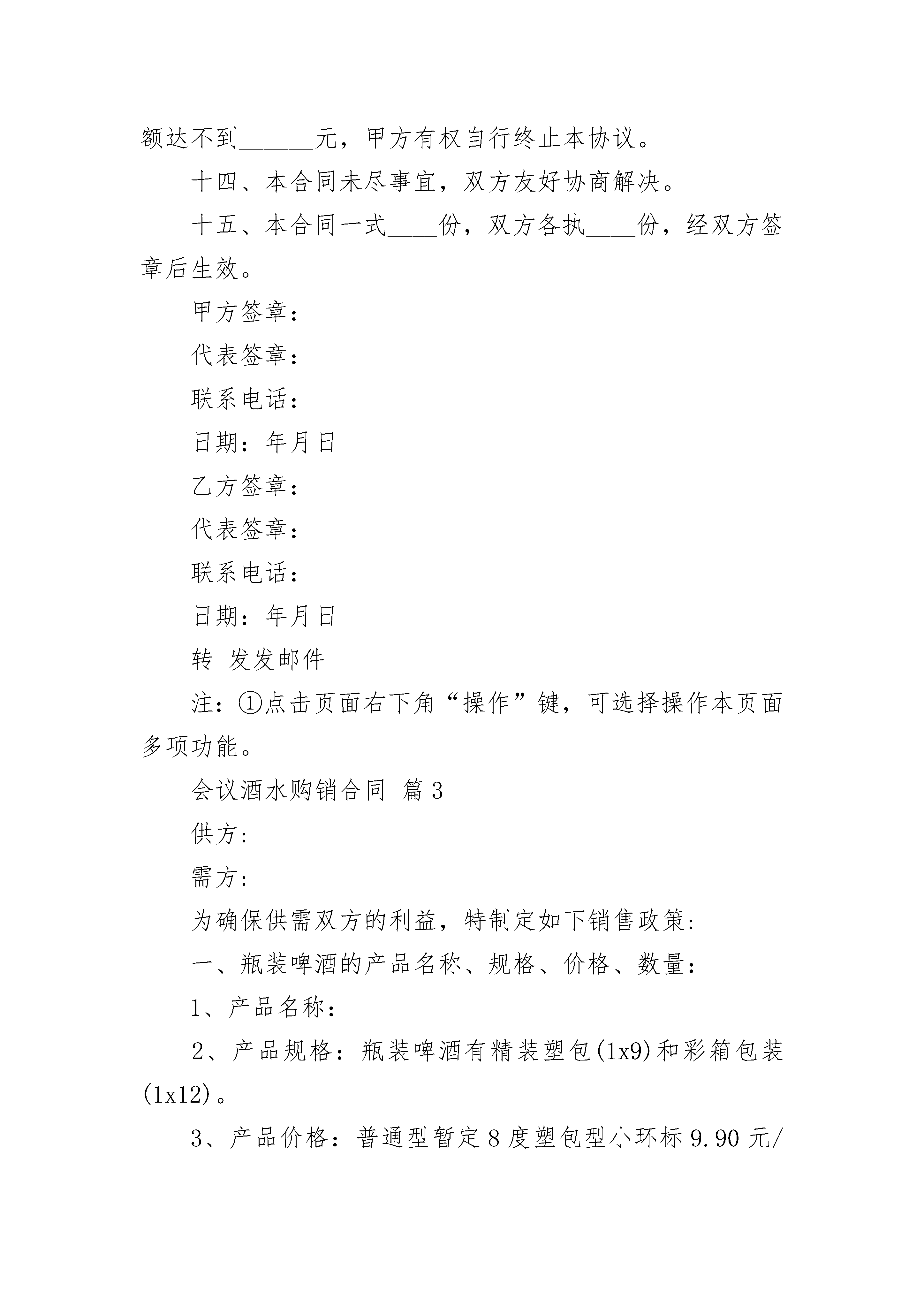 额达不到______元，甲方有权自行终止本协议。

十四、本合同未尽事宜，双方友好协商解决。

十五、本合同一式____份，双方各执____份，经双方签章后生效。

甲方签章：

代表签章：

联系电话：

日期：年月日

乙方签章：

代表签章：

联系电话：

日期：年月日

转 发发邮件

注：①点击页面右下角“操作”键，可选择操作本页面多项功能。

会议酒水购销合同 篇3

供方:

需方:

为确保供需双方的利益，特制定如下销售政策:

一、瓶装啤酒的产品名称、规格、价格、数量：

1、产品名称：

2、产品规格：瓶装啤酒有精装塑包(1x9)和彩箱包装(1x12)。

3、产品价格：普通型暂定8度塑包型小环标9.90元/